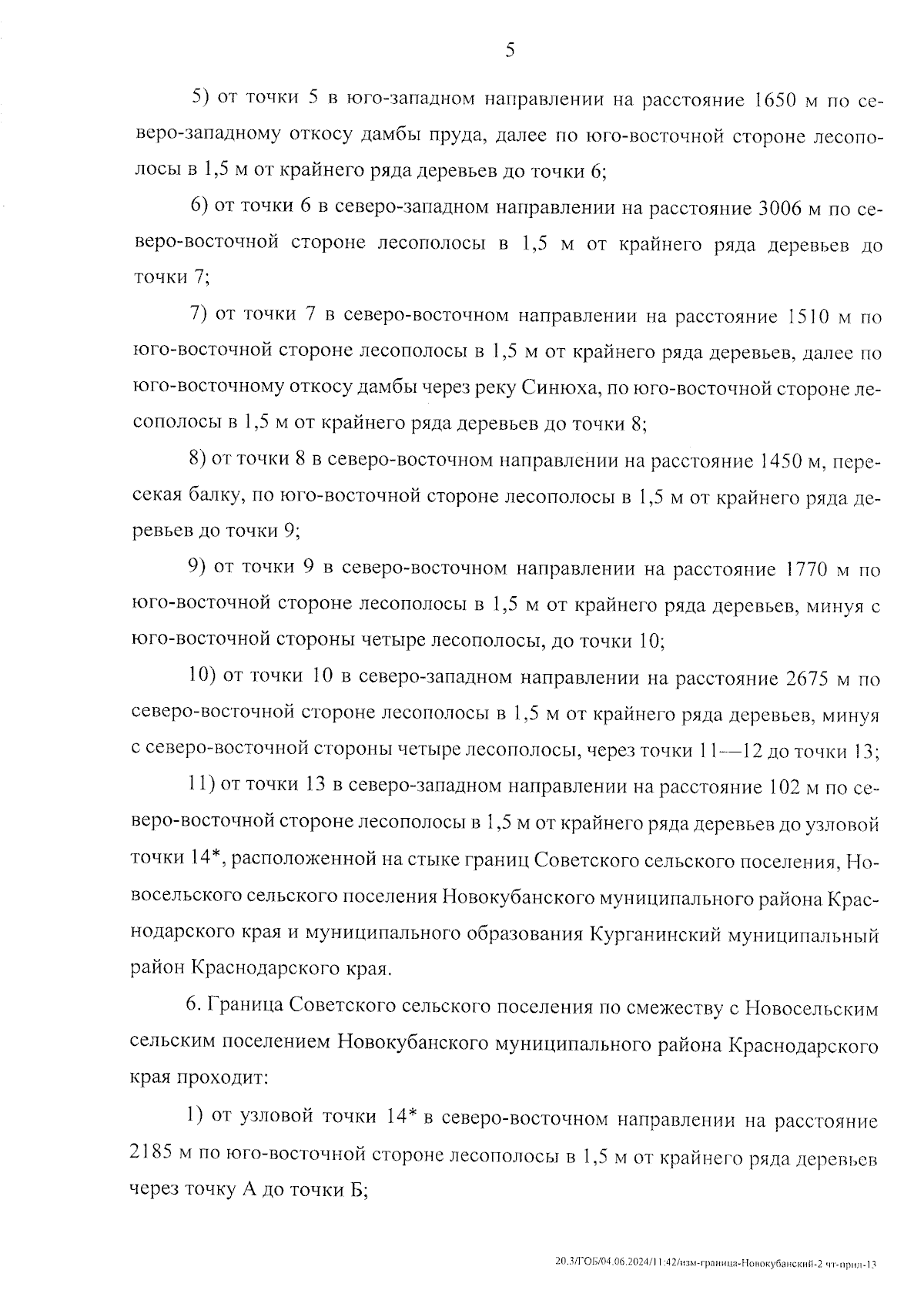 5

5) от точки 5 в юго-западном направлении на расстояние 1650 м по северо-западному откосу дамбы пруда, далее по юго-восточной стороне лесополосы в 1,5 м от крайнего ряда деревьев до точки 6;

6) от точки 6 в северо-западном направлении на расстояние 3006 м по северо-восточной стороне лесополосы в 1,5 м от крайнего ряда деревьев до точки 7;

7) от точки 7 в северо-восточном направлении на расстояние 1510 м по юго-восточной стороне лесополосы в 1,5 м от крайнего ряда деревьев, далее по юго-восточному откосу дамбы через реку Синюха, по юго-восточной стороне лесополосы в 1,5 м от крайнего ряда деревьев до точки 8;

8) от точки 8 в северо-восточном направлении на расстояние 1450 м, пересекая балку, по юго-восточной стороне лесополосы в 1,5 м от крайнего ряда деревьев до точки 9;

9) от точки 9 в северо-восточном направлении на расстояние 1770 м по юго-восточной стороне лесополосы в 1,5 м от крайнего ряда деревьев, минуя с юго-восточной стороны четыре лесополосы, до точки 10;

10) от точки 10 в северо-западном направлении на расстояние 2675 м по северо-восточной стороне лесополосы в 1,5 м от крайнего ряда деревьев, минуя с северо-восточной стороны четыре лесополосы, через точки 11—12 до точки 13;

11) от точки 13 в северо-западном направлении на расстояние 102 м по северо-восточной стороне лесополосы в 1,5 м от крайнего ряда деревьев до узловой точки 14*, расположенной на стыке границ Советского сельского поселения, Новосельского сельского поселения Новокубанского муниципального района Краснодарского края и муниципального образования Курганинский муниципальный район Краснодарского края.

6. Граница Советского сельского поселения по смежеству с Новосельским сельским поселением Новокубанского муниципального района Краснодарского края проходит:

1) от узловой точки 14* в северо-восточном направлении на расстояние 2185 м по юго-восточной стороне лесополосы в 1,5 м от крайнего ряда деревьев через точку А до точки Б;

20.3/ГОБ/04.06.2024/11:42/изм-граница-Новокубанский-2 чт-прил-13